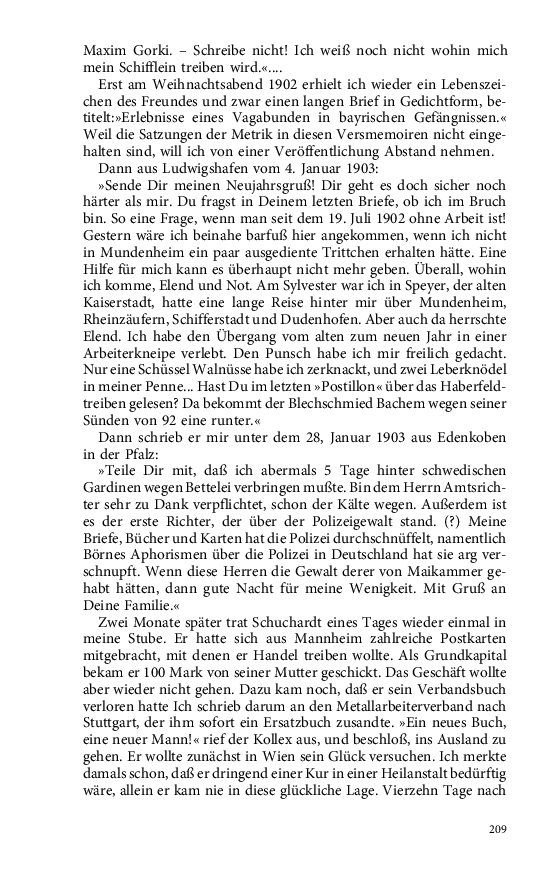 Maxim Gorki. – Schreibe nicht! Ich weiß noch nicht wohin mich mein Schifflein treiben wird.«....

Erst am Weihnachtsabend 1902 erhielt ich wieder ein Lebenszeichen des Freundes und zwar einen langen Brief in Gedichtform, betitelt:»Erlebnisse eines Vagabunden in bayrischen Gefängnissen.« Weil die Satzungen der Metrik in diesen Versmemoiren nicht eingehalten sind, will ich von einer Veröffentlichung Abstand nehmen.

Dann aus Ludwigshafen vom 4. Januar 1903:

»Sende Dir meinen Neujahrsgruß! Dir geht es doch sicher noch härter als mir. Du fragst in Deinem letzten Briefe, ob ich im Bruch bin. So eine Frage, wenn man seit dem 19. Juli 1902 ohne Arbeit ist! Gestern wäre ich beinahe barfuß hier angekommen, wenn ich nicht in Mundenheim ein paar ausgediente Trittchen erhalten hätte. Eine Hilfe für mich kann es überhaupt nicht mehr geben. Überall, wohin ich komme, Elend und Not. Am Sylvester war ich in Speyer, der alten Kaiserstadt, hatte eine lange Reise hinter mir über Mundenheim, Rheinzäufern, Schifferstadt und Dudenhofen. Aber auch da herrschte Elend. Ich habe den Übergang vom alten zum neuen Jahr in einer Arbeiterkneipe verlebt. Den Punsch habe ich mir freilich gedacht. Nur eine Schüssel Walnüsse habe ich zerknackt, und zwei Leberknödel in meiner Penne... Hast Du im letzten »Postillon« über das Haberfeldtreiben gelesen? Da bekommt der Blechschmied Bachem wegen seiner Sünden von 92 eine runter.«

Dann schrieb er mir unter dem 28, Januar 1903 aus Edenkoben in der Pfalz:

»Teile Dir mit, daß ich abermals 5 Tage hinter schwedischen Gardinen wegen Bettelei verbringen mußte. Bin dem Herrn Amtsrichter sehr zu Dank verpflichtet, schon der Kälte wegen. Außerdem ist es der erste Richter, der über der Polizeigewalt stand. (?) Meine Briefe, Bücher und Karten hat die Polizei durchschnüffelt, namentlich Börnes Aphorismen über die Polizei in Deutschland hat sie arg verschnupft. Wenn diese Herren die Gewalt derer von Maikammer gehabt hätten, dann gute Nacht für meine Wenigkeit. Mit Gruß an Deine Familie.«

Zwei Monate später trat Schuchardt eines Tages wieder einmal in meine Stube. Er hatte sich aus Mannheim zahlreiche Postkarten mitgebracht, mit denen er Handel treiben wollte. Als Grundkapital bekam er 100 Mark von seiner Mutter geschickt. Das Geschäft wollte aber wieder nicht gehen. Dazu kam noch, daß er sein Verbandsbuch verloren hatte Ich schrieb darum an den Metallarbeiterverband nach Stuttgart, der ihm sofort ein Ersatzbuch zusandte. »Ein neues Buch, eine neuer Mann!« rief der Kollex aus, und beschloß, ins Ausland zu gehen. Er wollte zunächst in Wien sein Glück versuchen. Ich merkte damals schon, daß er dringend einer Kur in einer Heilanstalt bedürftig wäre, allein er kam nie in diese glückliche Lage. Vierzehn Tage nach

209